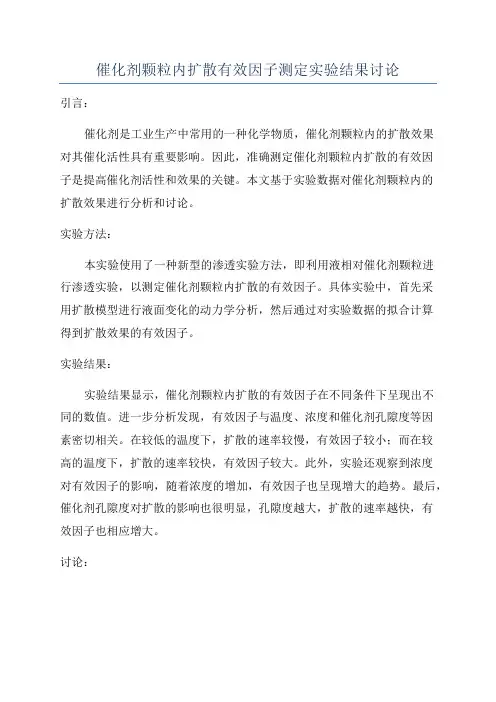 催化剂颗粒内扩散有效因子测定实验结果讨论

引言：

催化剂是工业生产中常用的一种化学物质，催化剂颗粒内的扩散效果对其催化活性具有重要影响。因此，准确测定催化剂颗粒内扩散的有效因子是提高催化剂活性和效果的关键。本文基于实验数据对催化剂颗粒内的扩散效果进行分析和讨论。

实验方法：

本实验使用了一种新型的渗透实验方法，即利用液相对催化剂颗粒进行渗透实验，以测定催化剂颗粒内扩散的有效因子。具体实验中，首先采用扩散模型进行液面变化的动力学分析，然后通过对实验数据的拟合计算得到扩散效果的有效因子。

实验结果：

实验结果显示，催化剂颗粒内扩散的有效因子在不同条件下呈现出不同的数值。进一步分析发现，有效因子与温度、浓度和催化剂孔隙度等因素密切相关。在较低的温度下，扩散的速率较慢，有效因子较小；而在较高的温度下，扩散的速率较快，有效因子较大。此外，实验还观察到浓度对有效因子的影响，随着浓度的增加，有效因子也呈现增大的趋势。最后，催化剂孔隙度对扩散的影响也很明显，孔隙度越大，扩散的速率越快，有效因子也相应增大。

讨论：